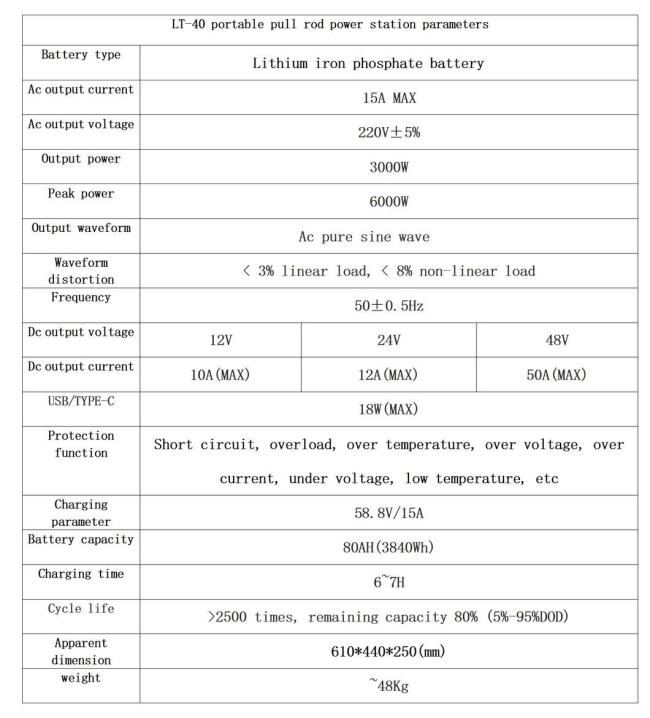 | LT-40 portable pull rod power station parameters | | | |
|---|---|---|---|
| Battery type | Lithium iron phosphate battery | | |
| Ac output current | 15A MAX | | |
| Ac output voltage | 220V±5% | | |
| Output power | 3000W | | |
| Peak power | 6000W | | |
| Output waveform | Ac pure sine wave | | |
| Waveform distortion | < 3% linear load, < 8% non-linear load | | |
| Frequency | 50±0.5Hz | | |
| Dc output voltage | 12V | 24V | 48V |
| Dc output current | 10A(MAX) | 12A(MAX) | 50A(MAX) |
| USB/TYPE-C | 18W(MAX) | | |
| Protection function | Short circuit, overload, over temperature, over voltage, over current, under voltage, low temperature, etc | | |
| Charging parameter | 58.8V/15A | | |
| Battery capacity | 80AH(3840Wh) | | |
| Charging time | 6~7H | | |
| Cycle life | >2500 times, remaining capacity 80% (5%-95%DOD) | | |
| Apparent dimension | 610*440*250(mm) | | |
| weight | ~48Kg | | |